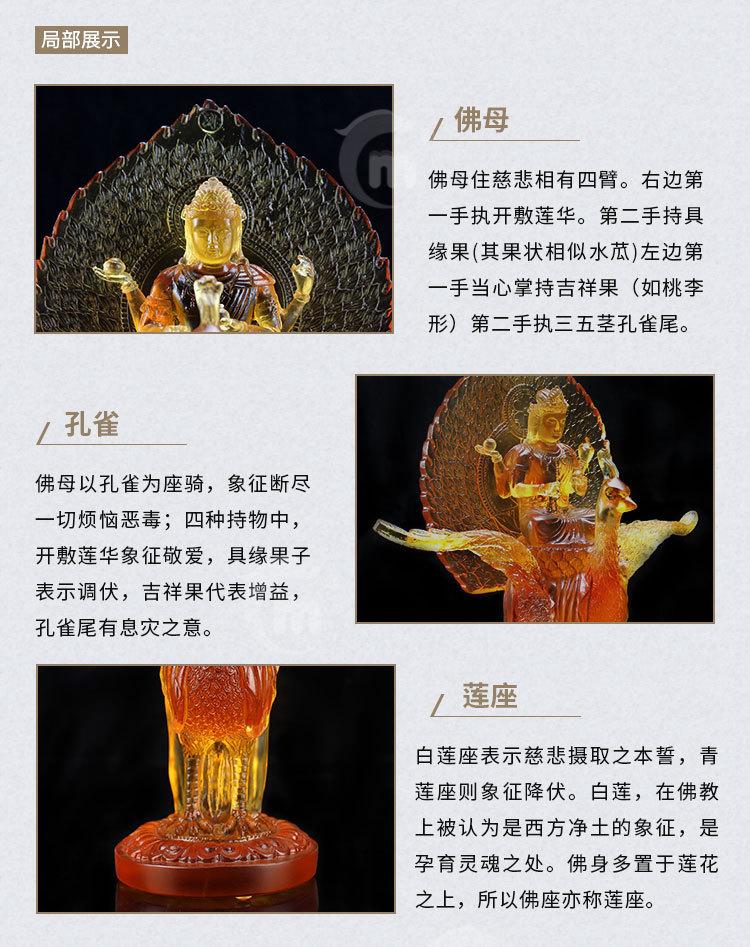 局部展示

佛母

佛母住慈悲相有四臂。右边第一手执开敷莲华。第二手持具缘果(其果状相似水苽)左边第一手当心掌持吉祥果（如桃李形）第二手执三五茎孔雀尾。

孔雀

佛母以孔雀为座骑，象征断尽一切烦恼恶毒；四种持物中，开敷莲华象征敬爱，具缘果子表示调伏，吉祥果代表增益，孔雀尾有息灾之意。

莲座

白莲座表示慈悲摄取之本誓，青莲座则象征降伏。白莲，在佛教上被认为是西方净土的象征，是孕育灵魂之处。佛身多置于莲花之上，所以佛座亦称莲座。